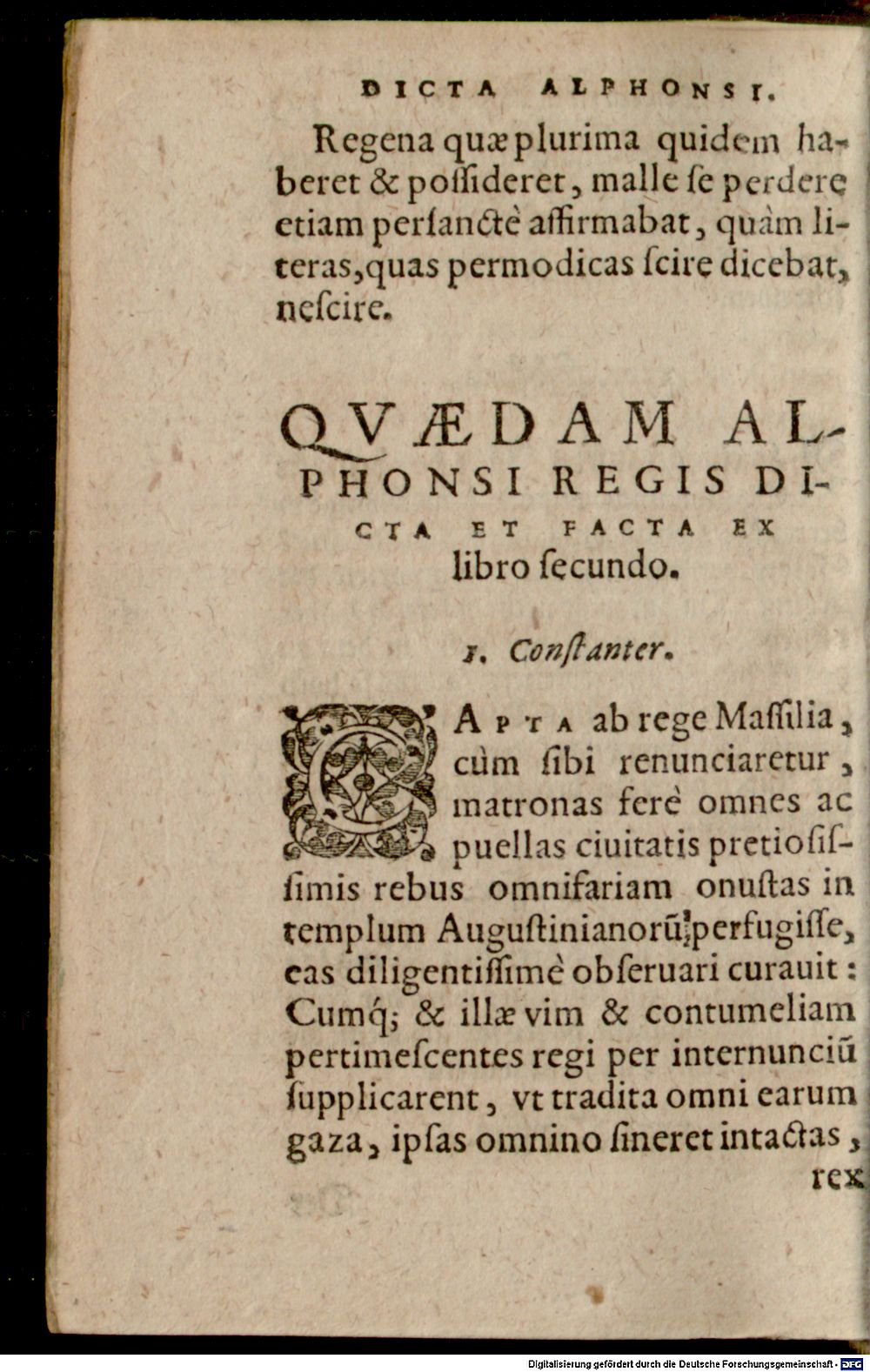 DICTA ALPHONSI.

Regena quæ plurima quidem haberet & poſſideret, malle ſe perdere etiam perſanctè affirmabat, quàm literas, quas permodicas ſcire dicebat, neſcire.

QVÆDAM ALPHONSI REGIS DICTA ET FACTA EX libro ſecundo.

1. Conſtanter.

CAPTA ab rege Maſſilia, cùm ſibi renunciaretur, matronas ferè omnes ac puellas ciuitatis pretioſiſſimis rebus omnifariam onuſtas in templum Auguſtinianorũ perfugiſſe, eas diligentiſſimè obſeruari curauit: Cumq; & illæ vim & contumeliam pertimeſcentes regi per internunciũ ſupplicarent, vt tradita omni earum gaza, ipſas omnino ſineret intactas, rex

Digitalisierung gefördert durch die Deutsche Forschungsgemeinschaft - DFG